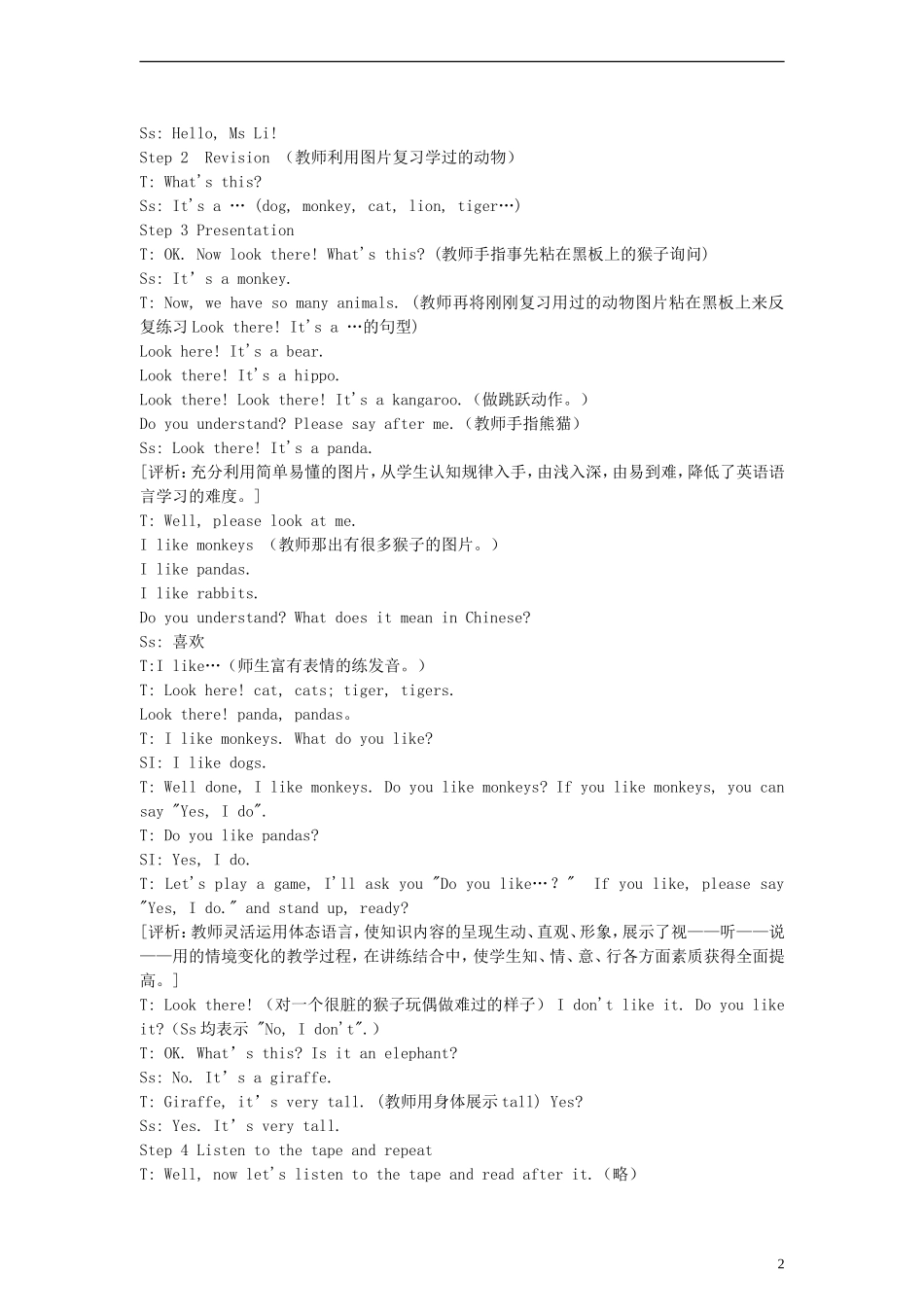 Ss: Hello, Ms Li!
Step 2 Revision （教师利用图片复习学过的动物）
T: What's this?
Ss: It's a … (dog, monkey, cat, lion, tiger…)
Step 3 Presentation
T: OK. Now look there! What's this? (教师手指事先粘在黑板上的猴子询问)
Ss: It' s a monkey.
T: Now, we have so many animals. (教师再将刚刚复习用过的动物图片粘在黑板上来反复练习Look there! It's a …的句型)
Look here! It's a bear.
Look there! It's a hippo.
Look there! Look there! It's a kangaroo.（做跳跃动作。）
Do you understand? Please say after me.（教师手指熊猫）
Ss: Look there! It's a panda.
[评析:充分利用简单易懂的图片，从学生认知规律入手，由浅入深，由易到难，降低了英语语言学习的难度。]
T: Well, please look at me.
I like monkeys （教师那出有很多猴子的图片。）
I like pandas.
I like rabbits.
Do you understand? What does it mean in Chinese?
Ss: 喜欢
T:I like…（师生富有表情的练发音。）
T: Look here! cat, cats; tiger, tigers.
Look there! panda, pandas。
T: I like monkeys. What do you like?
SI: I like dogs.
T: Well done, I like monkeys. Do you like monkeys? If you like monkeys, you can say "Yes, I do".
T: Do you like pandas?
SI: Yes, I do.
T: Let's play a game, I'll ask you "Do you like…？" If you like, please say "Yes, I do." and stand up, ready?
[评析:教师灵活运用体态语言，使知识内容的呈现生动、直观、形象，展示了视——听——说——用的情境变化的教学过程，在讲练结合中，使学生知、情、意、行各方面素质获得全面提高。]
T: Look there!（对一个很脏的猴子玩偶做难过的样子） I don't like it. Do you like it?（Ss均表示 "No, I don't".）
T: OK. What' s this? Is it an elephant?
Ss: No. It' s a giraffe.
T: Giraffe, it' s very tall. (教师用身体展示tall) Yes?
Ss: Yes. It' s very tall.
Step 4 Listen to the tape and repeat
T: Well, now let's listen to the tape and read after it.（略）

2